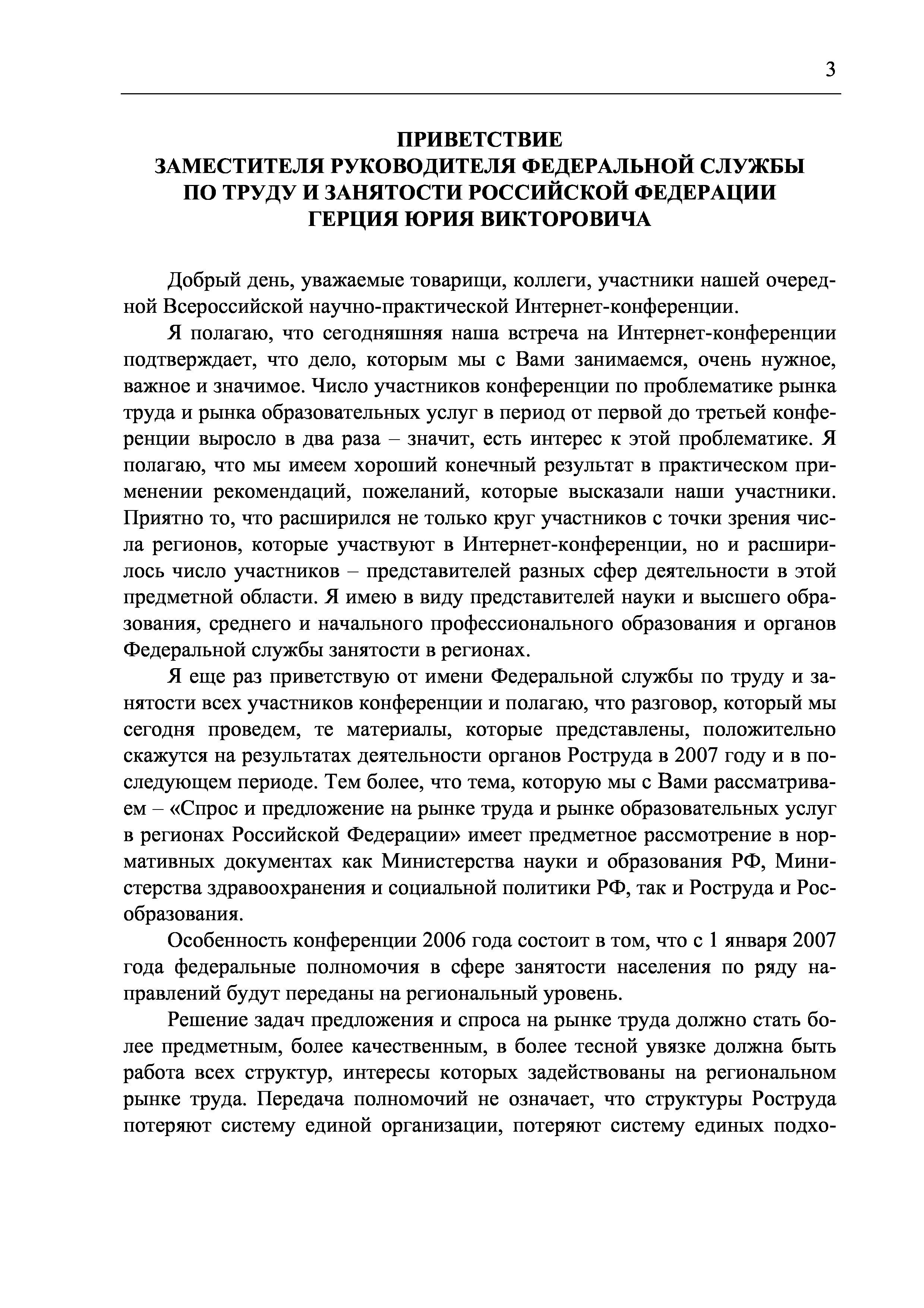 3

ПРИВЕТСТВИЕ
ЗАМЕСТИТЕЛЯ РУКОВОДИТЕЛЯ ФЕДЕРАЛЬНОЙ СЛУЖБЫ
ПО ТРУДУ И ЗАНЯТОСТИ РОССИЙСКОЙ ФЕДЕРАЦИИ
ГЕРЦИЯ ЮРИЯ ВИКТОРОВИЧА

Добрый день, уважаемые товарищи, коллеги, участники нашей очередной Всероссийской научно-практической Интернет-конференции.

Я полагаю, что сегодняшняя наша встреча на Интернет-конференции подтверждает, что дело, которым мы с Вами занимаемся, очень нужное, важное и значимое. Число участников конференции по проблематике рынка труда и рынка образовательных услуг в период от первой до третьей конференции выросло в два раза – значит, есть интерес к этой проблематике. Я полагаю, что мы имеем хороший конечный результат в практическом применении рекомендаций, пожеланий, которые высказали наши участники. Приятно то, что расширился не только круг участников с точки зрения числа регионов, которые участвуют в Интернет-конференции, но и расширилось число участников – представителей разных сфер деятельности в этой предметной области. Я имею в виду представителей науки и высшего образования, среднего и начального профессионального образования и органов Федеральной службы занятости в регионах.

Я еще раз приветствую от имени Федеральной службы по труду и занятости всех участников конференции и полагаю, что разговор, который мы сегодня проведем, те материалы, которые представлены, положительно скажутся на результатах деятельности органов Роструда в 2007 году и в последующем периоде. Тем более, что тема, которую мы с Вами рассматриваем – «Спрос и предложение на рынке труда и рынке образовательных услуг в регионах Российской Федерации» имеет предметное рассмотрение в нормативных документах как Министерства науки и образования РФ, Министерства здравоохранения и социальной политики РФ, так и Роструда и Рособразования.

Особенность конференции 2006 года состоит в том, что с 1 января 2007 года федеральные полномочия в сфере занятости населения по ряду направлений будут переданы на региональный уровень.

Решение задач предложения и спроса на рынке труда должно стать более предметным, более качественным, в более тесной увязке должна быть работа всех структур, интересы которых задействованы на региональном рынке труда. Передача полномочий не означает, что структуры Роструда потеряют систему единой организации, потеряют систему единых подхо-